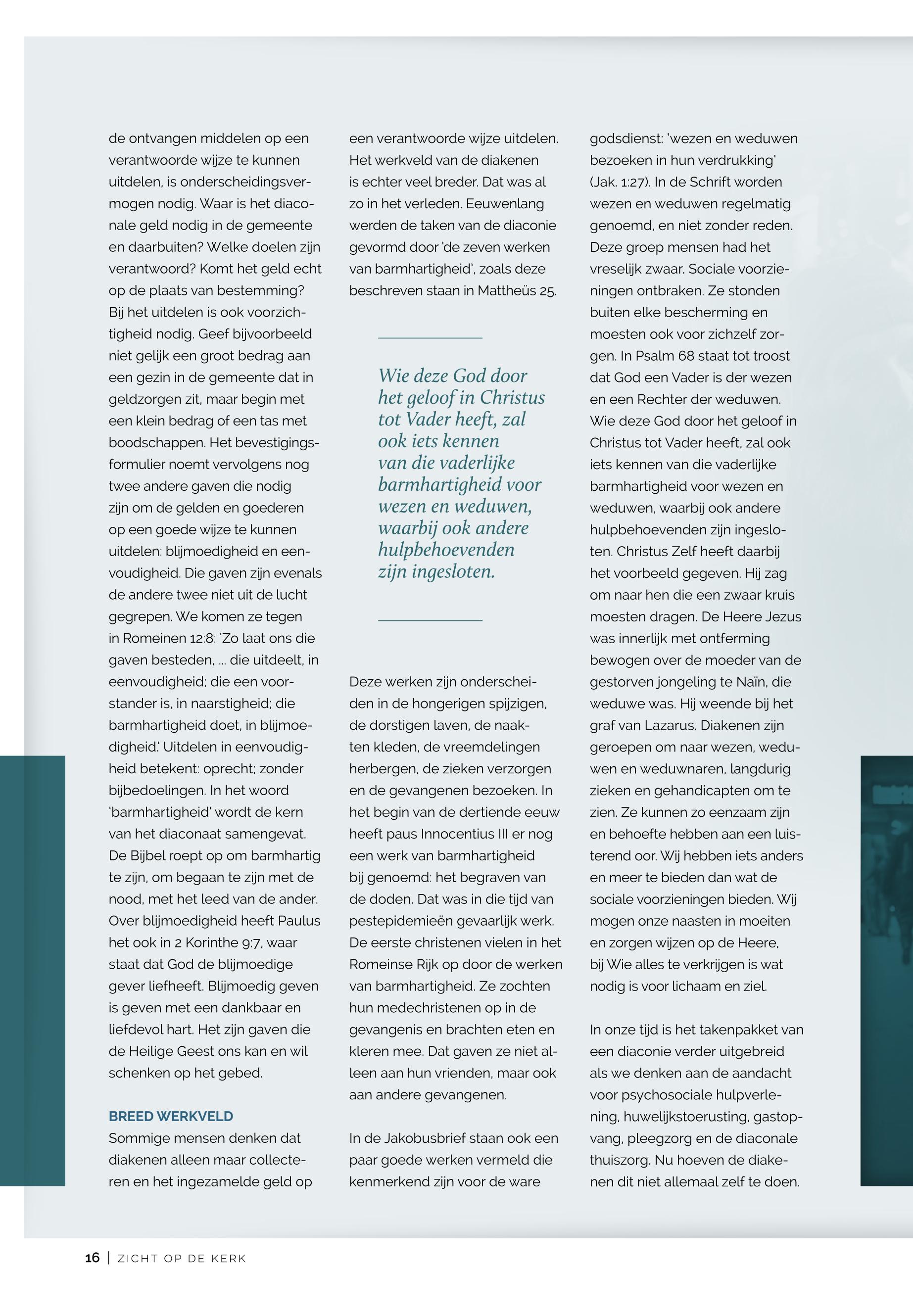 de ontvangen middelen op een verantwoorde wijze te kunnen uitdelen, is onderscheidingsvermogen nodig. Waar is het diaconale geld nodig in de gemeente en daarbuiten? Welke doelen zijn verantwoord? Komt het geld echt op de plaats van bestemming? Bij het uitdelen is ook voorzichtigheid nodig. Geef bijvoorbeeld niet gelijk een groot bedrag aan een gezin in de gemeente dat in geldzorgen zit, maar begin met een klein bedrag of een tas met boodschappen. Het bevestigingsformulier noemt vervolgens nog twee andere gaven die nodig zijn om de gelden en goederen op een goede wijze te kunnen uitdelen: blijmoedigheid en eenvoudigheid. Die gaven zijn evenals de andere twee niet uit de lucht gegrepen. We komen ze tegen in Romeinen 12:8: 'Zo laat ons die gaven besteden, ... die uitdeelt, in eenvoudigheid; die een voorstander is, in naarstigheid; die barmhartigheid doet, in blijmoedigheid.' Uitdelen in eenvoudigheid betekent: oprecht; zonder bijbedoelingen. In het woord 'barmhartigheid' wordt de kern van het diaconaat samengevat. De Bijbel roept op om barmhartig te zijn, om begaan te zijn met de nood, met het leed van de ander. Over blijmoedigheid heeft Paulus het ook in 2 Korinthe 9:7, waar staat dat God de blijmoedige gever liefheeft. Blijmoedig geven is geven met een dankbaar en liefdevol hart. Het zijn gaven die de Heilige Geest ons kan en wil schenken op het gebed.

BREED WERKVELD
Sommige mensen denken dat diakenen alleen maar collecteren en het ingezamelde geld op een verantwoorde wijze uitdelen. Het werkveld van de diakenen is echter veel breder. Dat was al zo in het verleden. Eeuwenlang werden de taken van de diaconie gevormd door 'de zeven werken van barmhartigheid', zoals deze beschreven staan in Mattheüs 25.

Wie deze God door het geloof in Christus tot Vader heeft, zal ook iets kennen van die vaderlijke barmhartigheid voor wezen en weduwen, waarbij ook andere hulpbehoevenden zijn ingesloten.

Deze werken zijn onderscheiden in de hongerigen spijzigen, de dorstigen laven, de naakten kleden, de vreemdelingen herbergen, de zieken verzorgen en de gevangenen bezoeken. In het begin van de dertiende eeuw heeft paus Innocentius III er nog een werk van barmhartigheid bij genoemd: het begraven van de doden. Dat was in die tijd van pestepidemieën gevaarlijk werk. De eerste christenen vielen in het Romeinse Rijk op door de werken van barmhartigheid. Ze zochten hun medechristenen op in de gevangenis en brachten eten en kleren mee. Dat gaven ze niet alleen aan hun vrienden, maar ook aan andere gevangenen.

In de Jakobusbrief staan ook een paar goede werken vermeld die kenmerkend zijn voor de ware godsdienst: 'wezen en weduwen bezoeken in hun verdrukking' (Jak. 1:27). In de Schrift worden wezen en weduwen regelmatig genoemd, en niet zonder reden. Deze groep mensen had het vreselijk zwaar. Sociale voorzieningen ontbraken. Ze stonden buiten elke bescherming en moesten ook voor zichzelf zorgen. In Psalm 68 staat tot troost dat God een Vader is der wezen en een Rechter der weduwen. Wie deze God door het geloof in Christus tot Vader heeft, zal ook iets kennen van die vaderlijke barmhartigheid voor wezen en weduwen, waarbij ook andere hulpbehoevenden zijn ingesloten. Christus Zelf heeft daarbij het voorbeeld gegeven. Hij zag om naar hen die een zwaar kruis moesten dragen. De Heere Jezus was innerlijk met ontferming bewogen over de moeder van de gestorven jongeling te Naïn, die weduwe was. Hij weende bij het graf van Lazarus. Diakenen zijn geroepen om naar wezen, weduwen en weduwnaren, langdurig zieken en gehandicapten om te zien. Ze kunnen zo eenzaam zijn en behoefte hebben aan een luisterend oor. Wij hebben iets anders en meer te bieden dan wat de sociale voorzieningen bieden. Wij mogen onze naasten in moeiten en zorgen wijzen op de Heere, bij Wie alles te verkrijgen is wat nodig is voor lichaam en ziel.

In onze tijd is het takenpakket van een diaconie verder uitgebreid als we denken aan de aandacht voor psychosociale hulpverlening, huwelijkstoerusting, gastopvang, pleegzorg en de diaconale thuiszorg. Nu hoeven de diakenen dit niet allemaal zelf te doen.

16 | ZICHT OP DE KERK